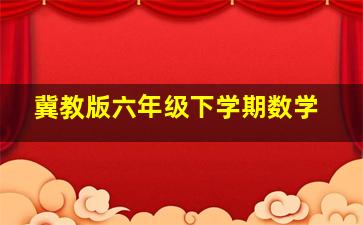 冀教版六年级下学期数学